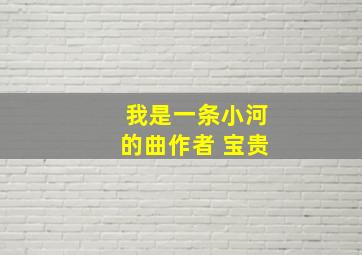 我是一条小河
的曲作者 宝贵